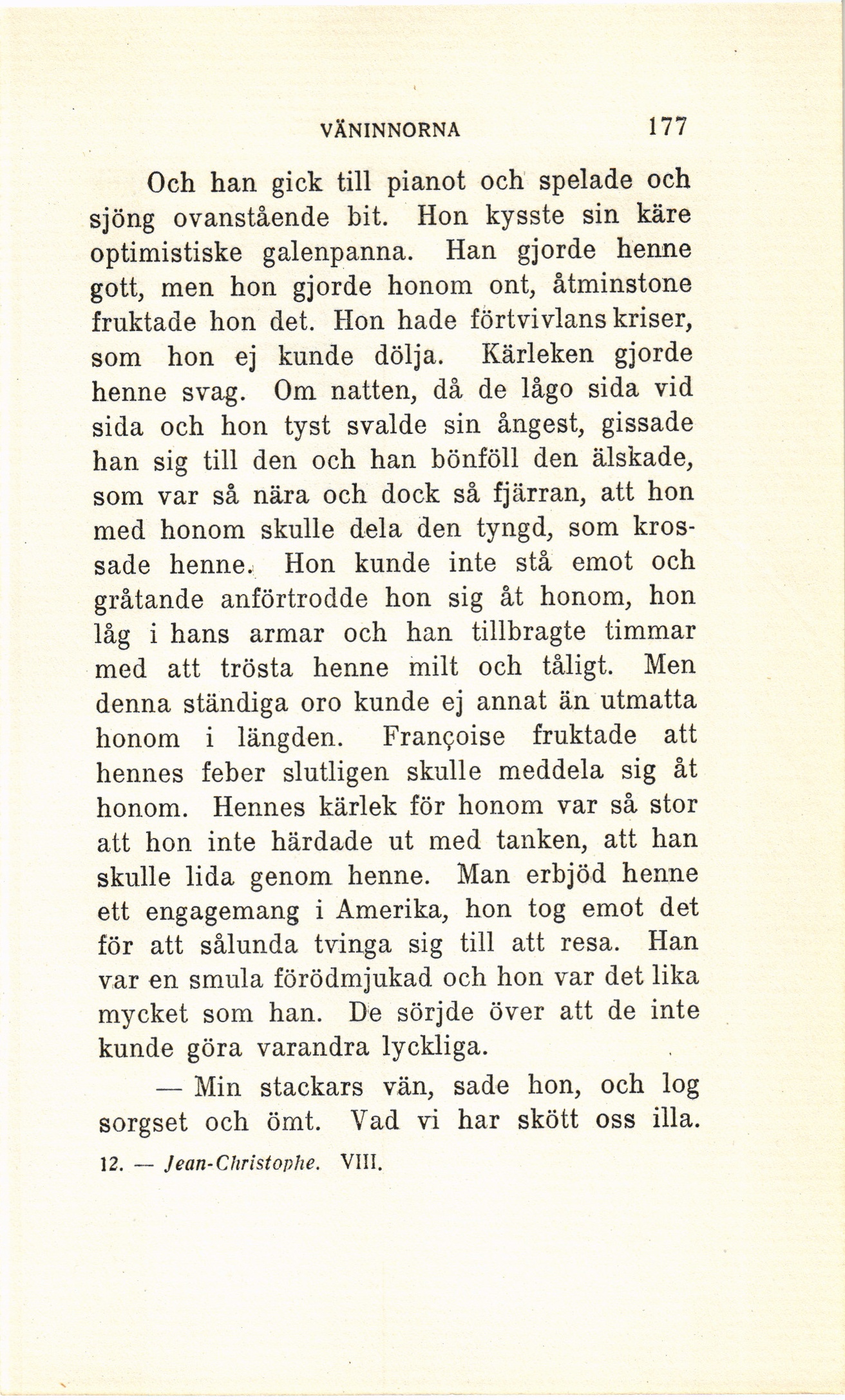 VÄNINNORNA 177

Och han gick till pianot och spelade och sjöng ovanstående bit. Hon kysste sin käre optimistiske galenpanna. Han gjorde henne gott, men hon gjorde honom ont, åtminstone fruktade hon det. Hon hade förtvivlans kriser, som hon ej kunde dölja. Kärleken gjorde henne svag. Om natten, då de lågo sida vid sida och hon tyst svalde sin ångest, gissade han sig till den och han bönföll den älskade, som var så nära och dock så fjärran, att hon med honom skulle dela den tyngd, som krossade henne. Hon kunde inte stå emot och gråtande anförtrodde hon sig åt honom, hon låg i hans armar och han tillbragte timmar med att trösta henne milt och tåligt. Men denna ständiga oro kunde ej annat än utmatta honom i längden. Françoise fruktade att hennes feber slutligen skulle meddela sig åt honom. Hennes kärlek för honom var så stor att hon inte härdade ut med tanken, att han skulle lida genom henne. Man erbjöd henne ett engagemang i Amerika, hon tog emot det för att sålunda tvinga sig till att resa. Han var en smula förödmjukad och hon var det lika mycket som han. De sörjde över att de inte kunde göra varandra lyckliga.

— Min stackars vän, sade hon, och log sorgset och ömt. Vad vi har skött oss illa.

12. — Jean-Christophe. VIII.